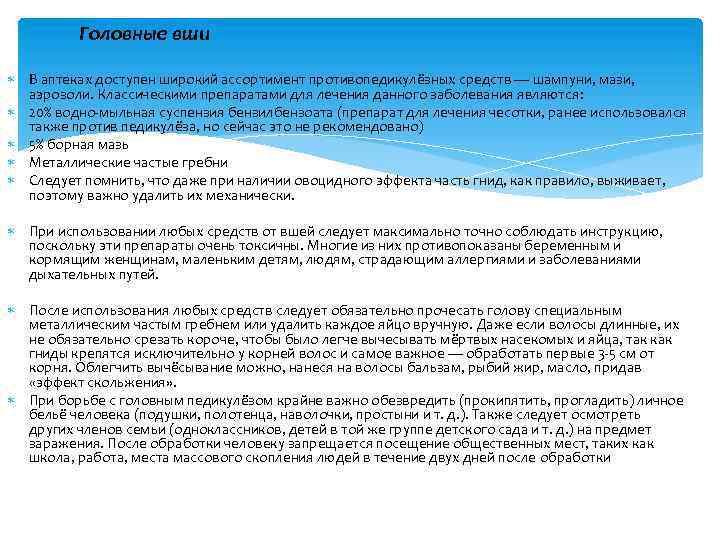 Головные вши

В аптеках доступен широкий ассортимент противопедикулёзных средств — шампуни, мази, аэрозоли. Классическими препаратами для лечения данного заболевания являются:

20% водно-мыльная суспензия бензилбензоата (препарат для лечения чесотки, ранее использовался также против педикулёза, но сейчас это не рекомендовано)

5% борная мазь

Металлические частые гребни

Следует помнить, что даже при наличии овоцидного эффекта часть гнид, как правило, выживает, поэтому важно удалить их механически.

При использовании любых средств от вшей следует максимально точно соблюдать инструкцию, поскольку эти препараты очень токсичны. Многие из них противопоказаны беременным и кормящим женщинам, маленьким детям, людям, страдающим аллергиями и заболеваниями дыхательных путей.

После использования любых средств следует обязательно прочесать голову специальным металлическим частым гребнем или удалить каждое яйцо вручную. Даже если волосы длинные, их не обязательно срезать короче, чтобы было легче вычесывать мёртвых насекомых и яйца, так как гниды крепятся исключительно у корней волос и самое важное — обработать первые 3-5 см от корня. Облегчить вычёсывание можно, нанеся на волосы бальзам, рыбий жир, масло, придав «эффект скольжения».

При борьбе с головным педикулёзом крайне важно обезвредить (прокипятить, прогладить) личное бельё человека (подушки, полотенца, наволочки, простыни и т. д.). Также следует осмотреть других членов семьи (одноклассников, детей в той же группе детского сада и т. д.) на предмет заражения. После обработки человеку запрещается посещение общественных мест, таких как школа, работа, места массового скопления людей в течение двух дней после обработки